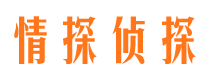 情探侦探